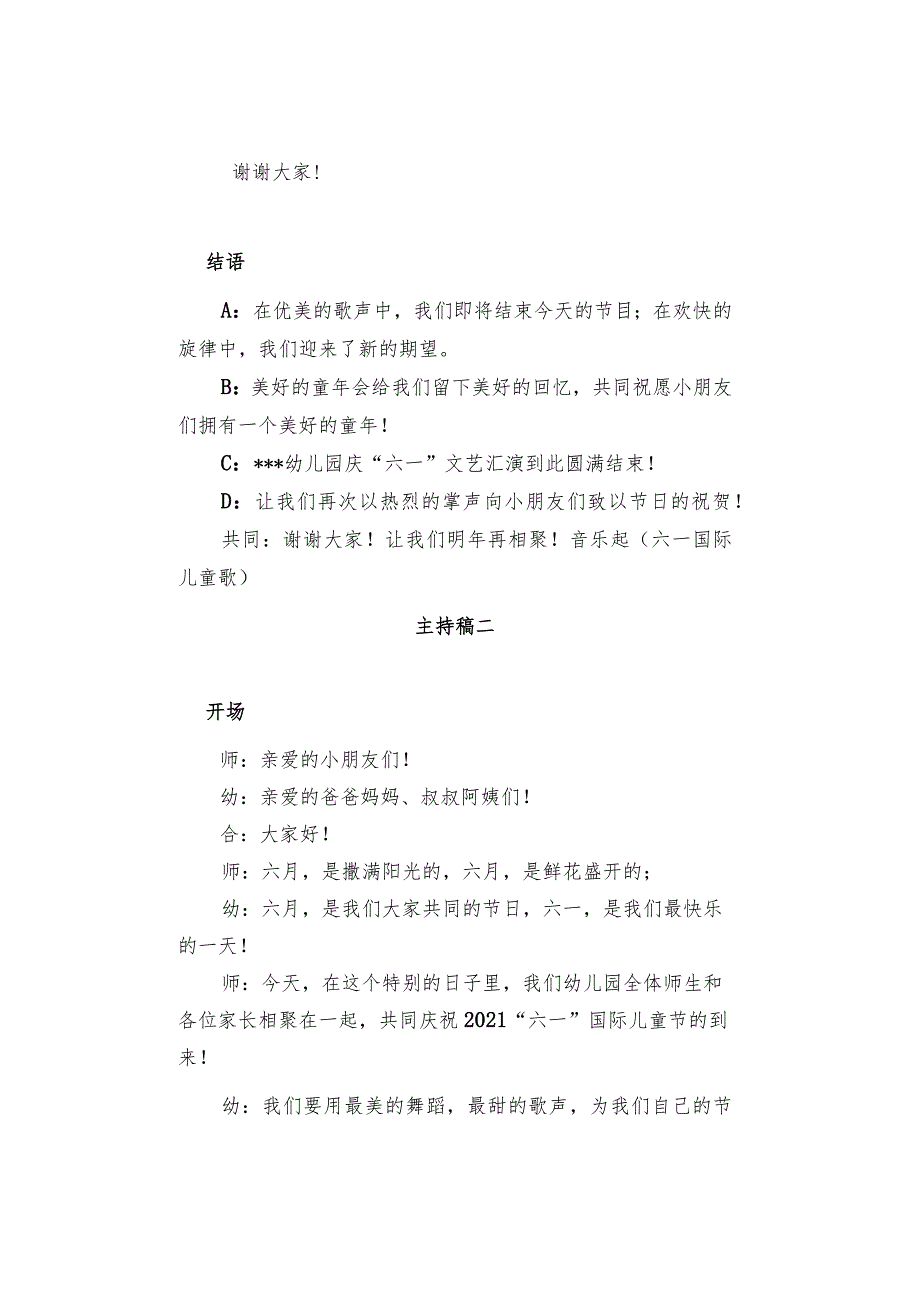 谢谢大家！

结语

A：在优美的歌声中，我们即将结束今天的节目；在欢快的旋律中，我们迎来了新的期望。

B：美好的童年会给我们留下美好的回忆，共同祝愿小朋友们拥有一个美好的童年！

C：***幼儿园庆“六一”文艺汇演到此圆满结束！

D：让我们再次以热烈的掌声向小朋友们致以节日的祝贺！

共同：谢谢大家！让我们明年再相聚！音乐起（六一国际儿童歌）

主持稿二

开场

师：亲爱的小朋友们！

幼：亲爱的爸爸妈妈、叔叔阿姨们！

合：大家好！

师：六月，是撒满阳光的，六月，是鲜花盛开的；

幼：六月，是我们大家共同的节日，六一，是我们最快乐的一天！

师：今天，在这个特别的日子里，我们幼儿园全体师生和各位家长相聚在一起，共同庆祝2021“六一”国际儿童节的到来！

幼：我们要用最美的舞蹈，最甜的歌声，为我们自己的节